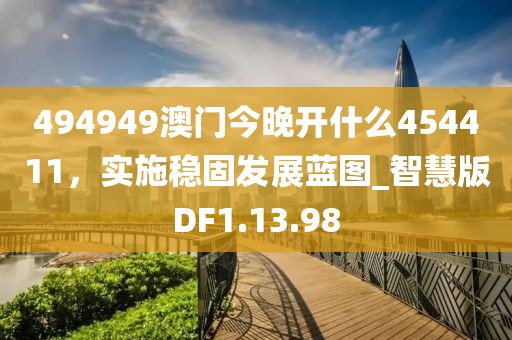 494949澳门今晚开什么454411，实施稳固发展蓝图_智慧版DF1.13.98